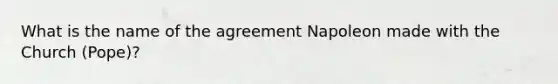 What is the name of the agreement Napoleon made with the Church (Pope)?